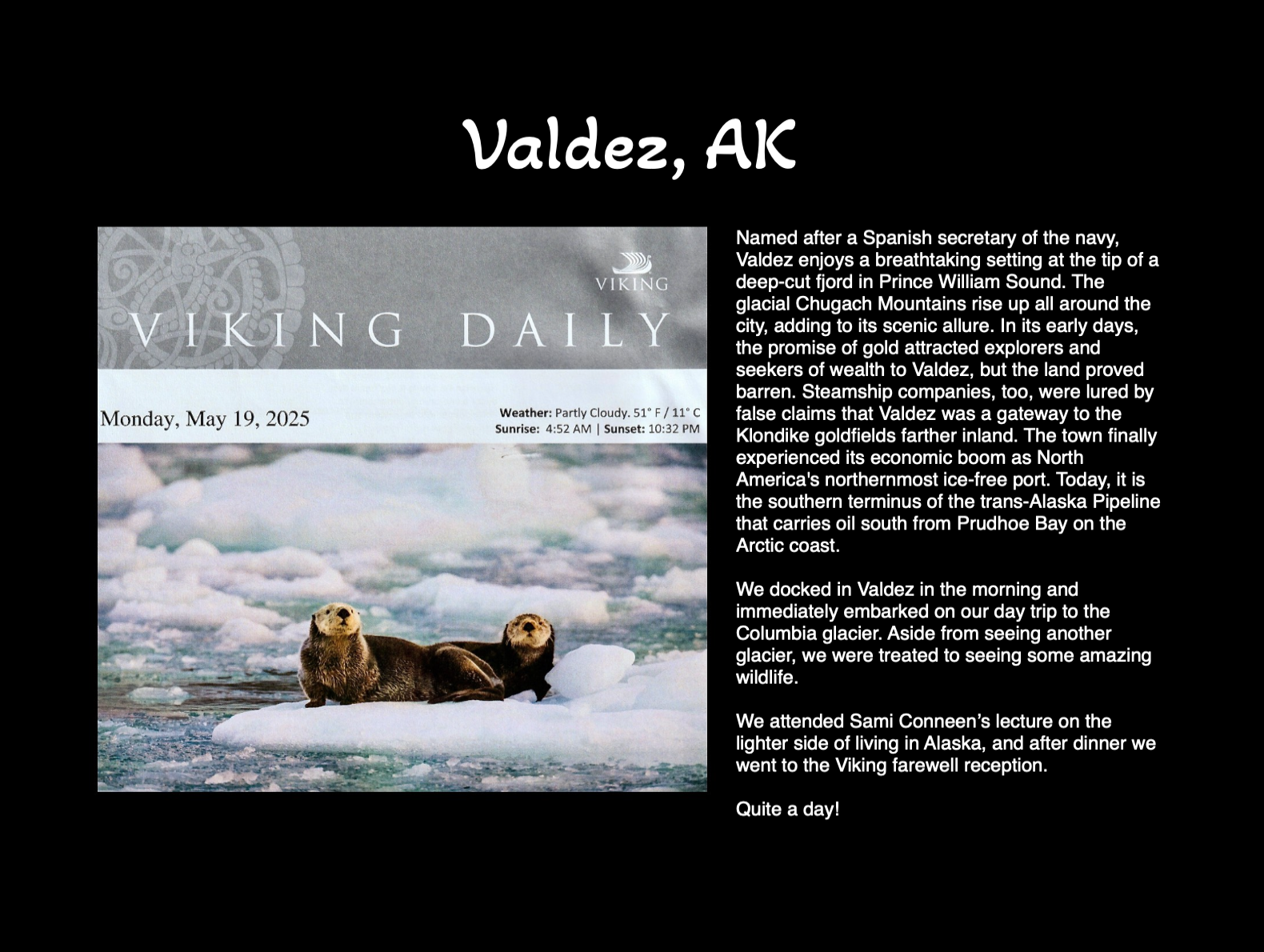 Valdez, AK

VIKING

VIKING DAILY

Monday, May 19, 2025

Weather: Partly Cloudy. 51° F / 11° C
Sunrise: 4:52 AM | Sunset: 10:32 PM

Named after a Spanish secretary of the navy, Valdez enjoys a breathtaking setting at the tip of a deep-cut fjord in Prince William Sound. The glacial Chugach Mountains rise up all around the city, adding to its scenic allure. In its early days, the promise of gold attracted explorers and seekers of wealth to Valdez, but the land proved barren. Steamship companies, too, were lured by false claims that Valdez was a gateway to the Klondike goldfields farther inland. The town finally experienced its economic boom as North America's northernmost ice-free port. Today, it is the southern terminus of the trans-Alaska Pipeline that carries oil south from Prudhoe Bay on the Arctic coast.

We docked in Valdez in the morning and immediately embarked on our day trip to the Columbia glacier. Aside from seeing another glacier, we were treated to seeing some amazing wildlife.

We attended Sami Conneen's lecture on the lighter side of living in Alaska, and after dinner we went to the Viking farewell reception.

Quite a day!